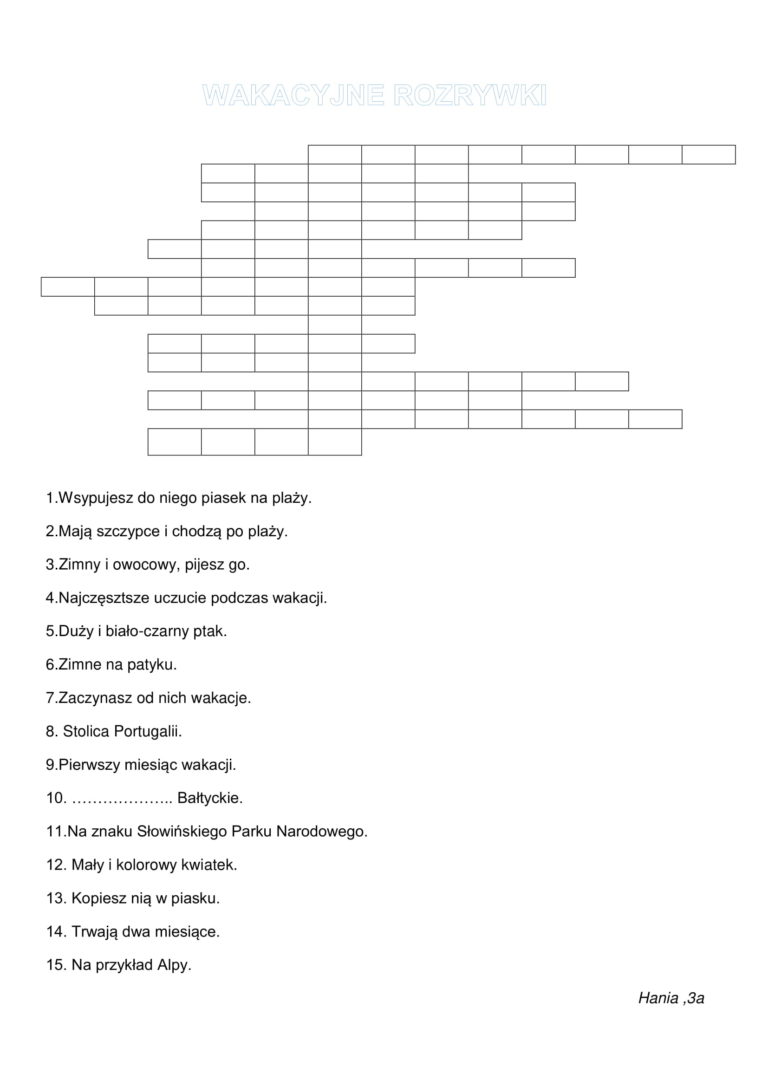 WAKACYJNE ROZRYWKI

1.Wsypujesz do niego piasek na plaży.

2.Mają szczypce i chodzą po plaży.

3.Zimny i owocowy, pijesz go.

4.Najczęsztsze uczucie podczas wakacji.

5.Duży i biało-czarny ptak.

6.Zimne na patyku.

7.Zaczynasz od nich wakacje.

8. Stolica Portugalii.

9.Pierwszy miesiąc wakacji.

10. ……………….. Bałtyckie.

11.Na znaku Słowińskiego Parku Narodowego.

12. Mały i kolorowy kwiatek.

13. Kopiesz nią w piasku.

14. Trwają dwa miesiące.

15. Na przykład Alpy.

Hania ,3a